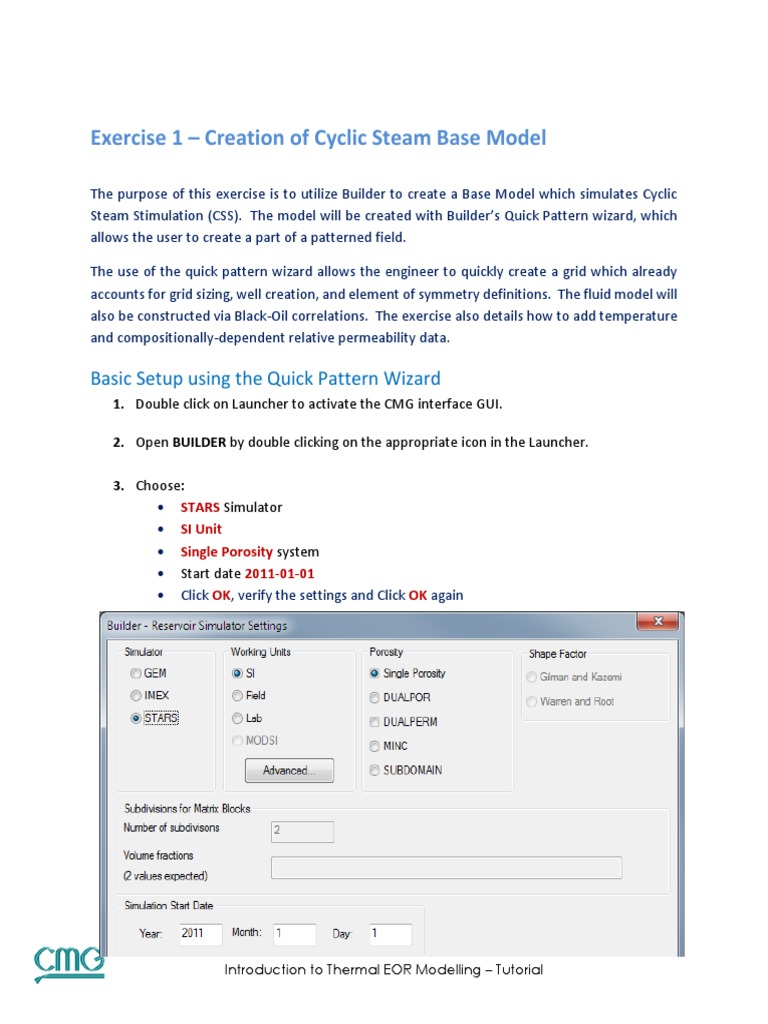 Exercise 1 – Creation of Cyclic Steam Base Model

The purpose of this exercise is to utilize Builder to create a Base Model which simulates Cyclic Steam Stimulation (CSS). The model will be created with Builder's Quick Pattern wizard, which allows the user to create a part of a patterned field.

The use of the quick pattern wizard allows the engineer to quickly create a grid which already accounts for grid sizing, well creation, and element of symmetry definitions. The fluid model will also be constructed via Black-Oil correlations. The exercise also details how to add temperature and compositionally-dependent relative permeability data.

Basic Setup using the Quick Pattern Wizard

1. Double click on Launcher to activate the CMG interface GUI.

2. Open BUILDER by double clicking on the appropriate icon in the Launcher.

3. Choose:
• STARS Simulator
• SI Unit
• Single Porosity system
• Start date 2011-01-01
• Click OK, verify the settings and Click OK again

Builder - Reservoir Simulator Settings

Simulator
GEM
IMEX
STARS

Working Units
SI
Field
Lab
MODSI
Advanced...

Porosity
Single Porosity
DUALPOR
DUALPERM
MINC
SUBDOMAIN

Shape Factor
Gilman and Kazemi
Warren and Root

Subdivisions for Matrix Blocks
Number of subdivisons 2
Volume fractions
(2 values expected)

Simulation Start Date
Year: 2011 Month: 1 Day: 1

CMG

Introduction to Thermal EOR Modelling – Tutorial